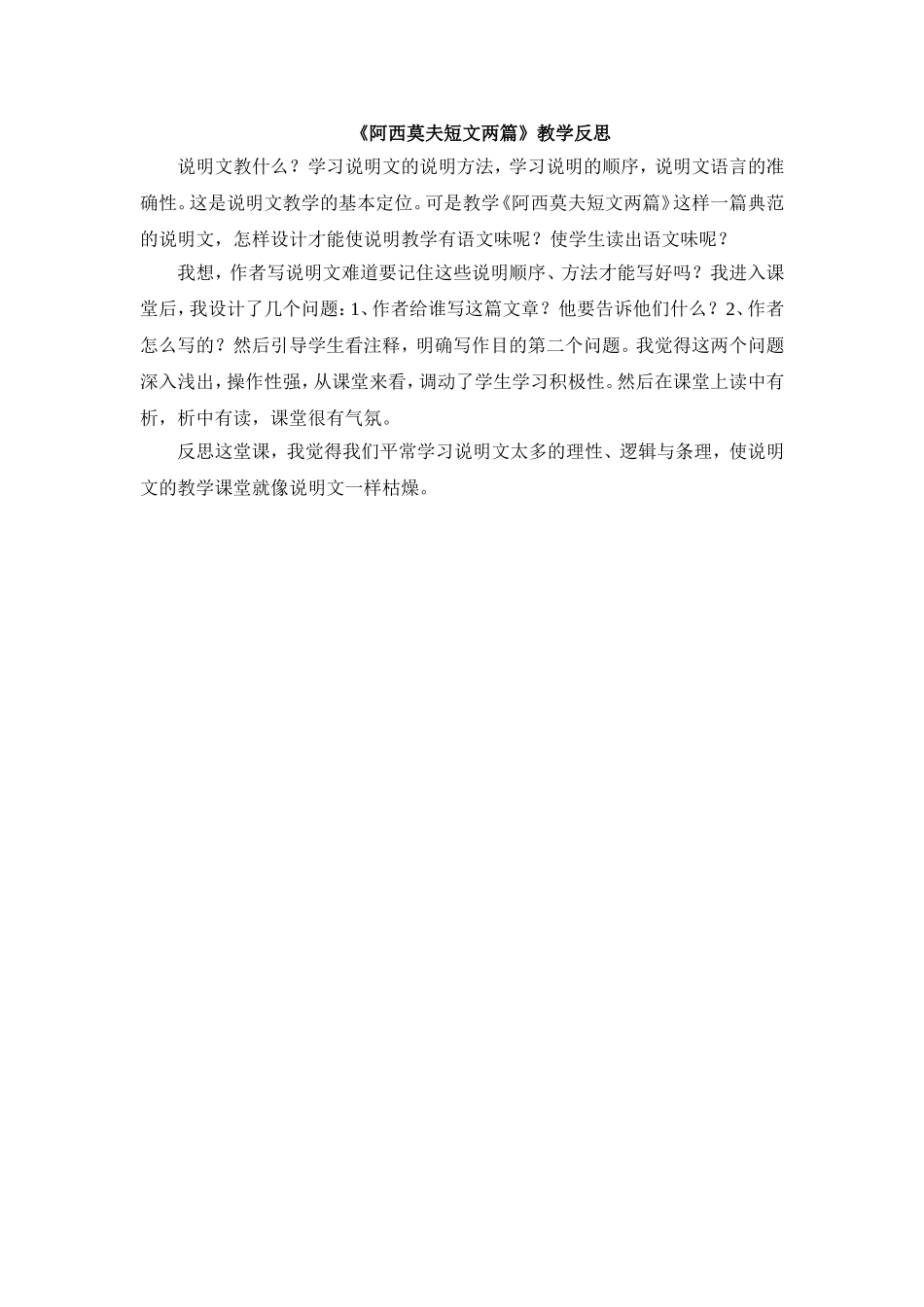 《阿西莫夫短文两篇》教学反思

说明文教什么？学习说明文的说明方法，学习说明的顺序，说明文语言的准确性。这是说明文教学的基本定位。可是教学《阿西莫夫短文两篇》这样一篇典范的说明文，怎样设计才能使说明教学有语文味呢？使学生读出语文味呢？

我想，作者写说明文难道要记住这些说明顺序、方法才能写好吗？我进入课堂后，我设计了几个问题：1、作者给谁写这篇文章？他要告诉他们什么？2、作者怎么写的？然后引导学生看注释，明确写作目的第二个问题。我觉得这两个问题深入浅出，操作性强，从课堂来看，调动了学生学习积极性。然后在课堂上读中有析，析中有读，课堂很有气氛。

反思这堂课，我觉得我们平常学习说明文太多的理性、逻辑与条理，使说明文的教学课堂就像说明文一样枯燥。